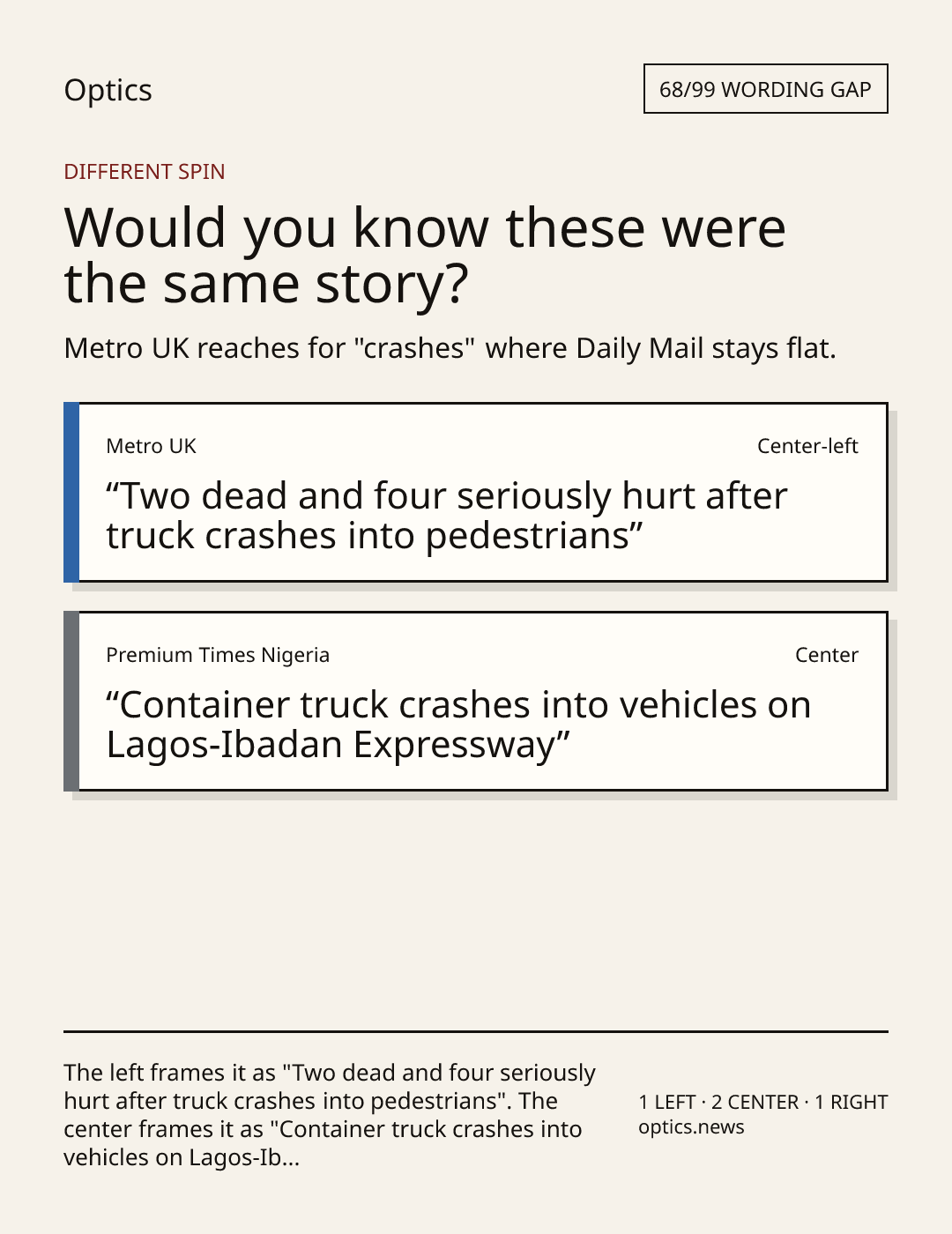 Optics

68/99 WORDING GAP

DIFFERENT SPIN

Would you know these were the same story?

Metro UK reaches for "crashes" where Daily Mail stays flat.

Metro UK

Center-left

"Two dead and four seriously hurt after truck crashes into pedestrians"

Premium Times Nigeria

Center

"Container truck crashes into vehicles on Lagos-Ibadan Expressway"

The left frames it as "Two dead and four seriously hurt after truck crashes into pedestrians". The center frames it as "Container truck crashes into vehicles on Lagos-Ib...

1 LEFT · 2 CENTER · 1 RIGHT
optics.news